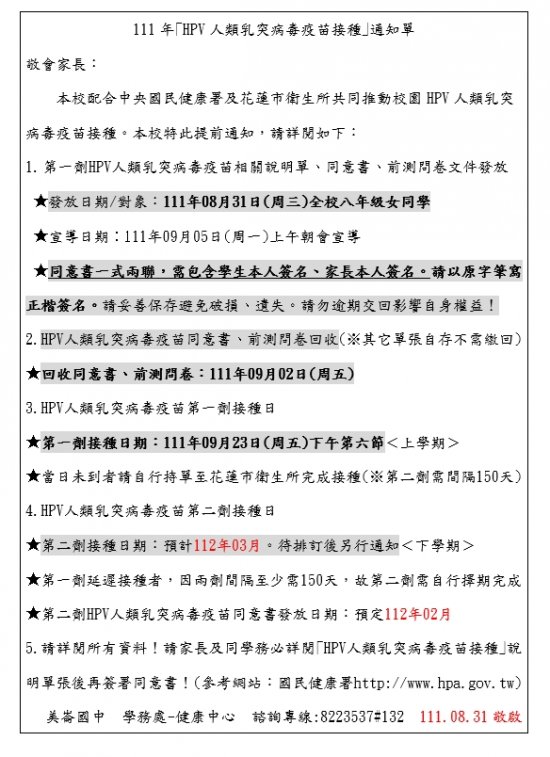 111 年「HPV 人類乳突病毒疫苗接種」通知單

敬會家長：

本校配合中央國民健康署及花蓮市衛生所共同推動校園 HPV 人類乳突病毒疫苗接種。本校特此提前通知，請詳閱如下：

1. 第一劑HPV人類乳突病毒疫苗相關說明單、同意書、前測問卷文件發放

★發放日期/對象：111年08月31日(周三)全校八年級女同學

★宣導日期：111年09月05日(周一)上午朝會宣導

★同意書一式兩聯，需包含學生本人簽名、家長本人簽名。請以原字筆寫正楷簽名。請妥善保存避免破損、遺失。請勿逾期交回影響自身權益！

2. HPV人類乳突病毒疫苗同意書、前測問卷回收(※其它單張自存不需繳回)

★回收同意書、前測問卷：111年09月02日(周五)

3. HPV人類乳突病毒疫苗第一劑接種日

★第一劑接種日期：111年09月23日(周五)下午第六節＜上學期＞

★當日未到者請自行持單至花蓮市衛生所完成接種(※第二劑需間隔150天)

4. HPV人類乳突病毒疫苗第二劑接種日

★第二劑接種日期：預計112年03月。待排訂後另行通知＜下學期＞

★第一劑延遲接種者，因兩劑間隔至少需150天，故第二劑需自行擇期完成

★第二劑HPV人類乳突病毒疫苗同意書發放日期：預定112年02月

5. 請詳閱所有資料！請家長及同學務必詳閱「HPV人類乳突病毒疫苗接種」說明單張後再簽署同意書！(參考網站：國民健康署http://www.hpa.gov.tw)

美崙國中　學務處-健康中心　諮詢專線:8223537#132　111.08.31 敬啟